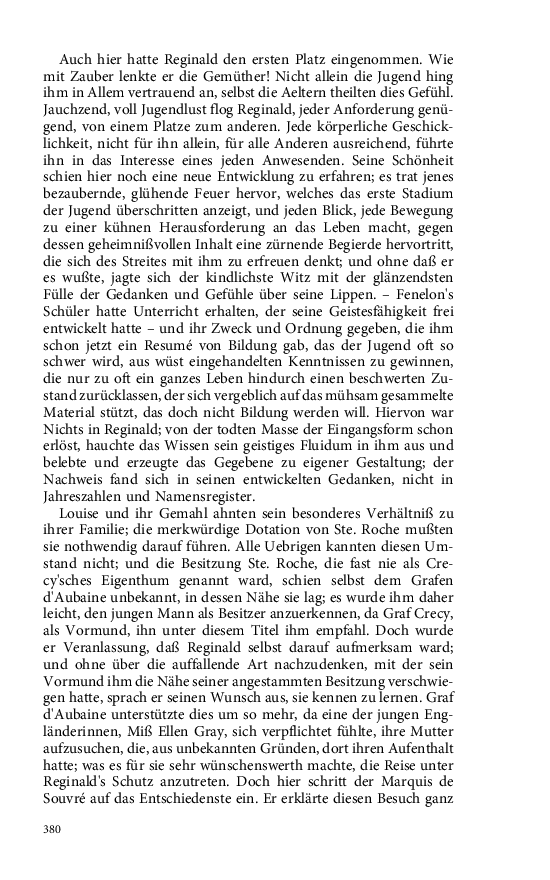 Auch hier hatte Reginald den ersten Platz eingenommen. Wie mit Zauber lenkte er die Gemüther! Nicht allein die Jugend hing ihm in Allem vertrauend an, selbst die Aeltern theilten dies Gefühl. Jauchzend, voll Jugendlust flog Reginald, jeder Anforderung genügend, von einem Platze zum anderen. Jede körperliche Geschicklichkeit, nicht für ihn allein, für alle Anderen ausreichend, führte ihn in das Interesse eines jeden Anwesenden. Seine Schönheit schien hier noch eine neue Entwicklung zu erfahren; es trat jenes bezaubernde, glühende Feuer hervor, welches das erste Stadium der Jugend überschritten anzeigt, und jeden Blick, jede Bewegung zu einer kühnen Herausforderung an das Leben macht, gegen dessen geheimnißvollen Inhalt eine zürnende Begierde hervortritt, die sich des Streites mit ihm zu erfreuen denkt; und ohne daß er es wußte, jagte sich der kindlichste Witz mit der glänzendsten Fülle der Gedanken und Gefühle über seine Lippen. – Fenelon's Schüler hatte Unterricht erhalten, der seine Geistesfähigkeit frei entwickelt hatte – und ihr Zweck und Ordnung gegeben, die ihm schon jetzt ein Resumé von Bildung gab, das der Jugend oft so schwer wird, aus wüst eingehandelten Kenntnissen zu gewinnen, die nur zu oft ein ganzes Leben hindurch einen beschwerten Zustand zurücklassen, der sich vergeblich auf das mühsam gesammelte Material stützt, das doch nicht Bildung werden will. Hiervon war Nichts in Reginald; von der todten Masse der Eingangsform schon erlöst, hauchte das Wissen sein geistiges Fluidum in ihm aus und belebte und erzeugte das Gegebene zu eigener Gestaltung; der Nachweis fand sich in seinen entwickelten Gedanken, nicht in Jahreszahlen und Namensregister.

Louise und ihr Gemahl ahnten sein besonderes Verhältniß zu ihrer Familie; die merkwürdige Dotation von Ste. Roche mußten sie nothwendig darauf führen. Alle Uebrigen kannten diesen Umstand nicht; und die Besitzung Ste. Roche, die fast nie als Crecy'sches Eigenthum genannt ward, schien selbst dem Grafen d'Aubaine unbekannt, in dessen Nähe sie lag; es wurde ihm daher leicht, den jungen Mann als Besitzer anzuerkennen, da Graf Crecy, als Vormund, ihn unter diesem Titel ihm empfahl. Doch wurde er Veranlassung, daß Reginald selbst darauf aufmerksam ward; und ohne über die auffallende Art nachzudenken, mit der sein Vormund ihm die Nähe seiner angestammten Besitzung verschwiegen hatte, sprach er seinen Wunsch aus, sie kennen zu lernen. Graf d'Aubaine unterstützte dies um so mehr, da eine der jungen Engländerinnen, Miß Ellen Gray, sich verpflichtet fühlte, ihre Mutter aufzusuchen, die, aus unbekannten Gründen, dort ihren Aufenthalt hatte; was es für sie sehr wünschenswerth machte, die Reise unter Reginald's Schutz anzutreten. Doch hier schritt der Marquis de Souvré auf das Entschiedenste ein. Er erklärte diesen Besuch ganz

380